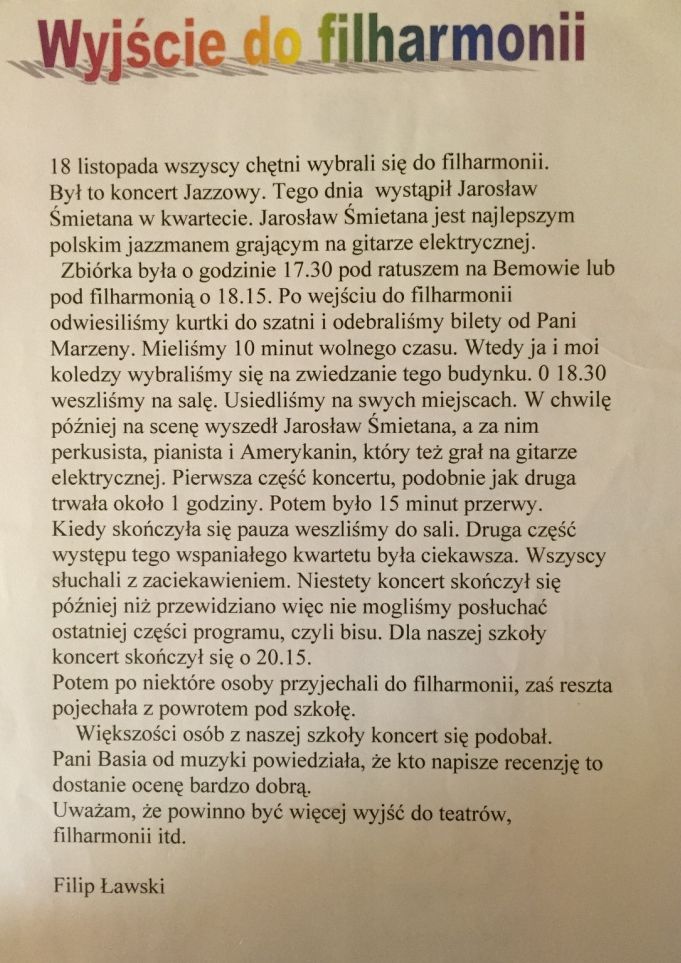 Wyjście do filharmonii

18 listopada wszyscy chętni wybrali się do filharmonii. Był to koncert Jazzowy. Tego dnia wystąpił Jarosław Śmietana w kwartecie. Jarosław Śmietana jest najlepszym polskim jazzmanem grającym na gitarze elektrycznej.

Zbiórka była o godzinie 17.30 pod ratuszem na Bemowie lub pod filharmonią o 18.15. Po wejściu do filharmonii odwiesiliśmy kurtki do szatni i odebraliśmy bilety od Pani Marzeny. Mieliśmy 10 minut wolnego czasu. Wtedy ja i moi koledzy wybraliśmy się na zwiedzanie tego budynku. 0 18.30 weszliśmy na salę. Usiedliśmy na swych miejscach. W chwilę później na scenę wyszedł Jarosław Śmietana, a za nim perkusista, pianista i Amerykanin, który też grał na gitarze elektrycznej. Pierwsza część koncertu, podobnie jak druga trwała około 1 godziny. Potem było 15 minut przerwy. Kiedy skończyła się pauza weszliśmy do sali. Druga część występu tego wspaniałego kwartetu była ciekawsza. Wszyscy słuchali z zaciekawieniem. Niestety koncert skończył się później niż przewidziano więc nie mogliśmy posłuchać ostatniej części programu, czyli bisu. Dla naszej szkoły koncert skończył się o 20.15.
Potem po niektóre osoby przyjechali do filharmonii, zaś reszta pojechała z powrotem pod szkołę.

Większości osób z naszej szkoły koncert się podobał.
Pani Basia od muzyki powiedziała, że kto napisze recenzję to dostanie ocenę bardzo dobrą.
Uważam, że powinno być więcej wyjść do teatrów, filharmonii itd.

Filip Ławski